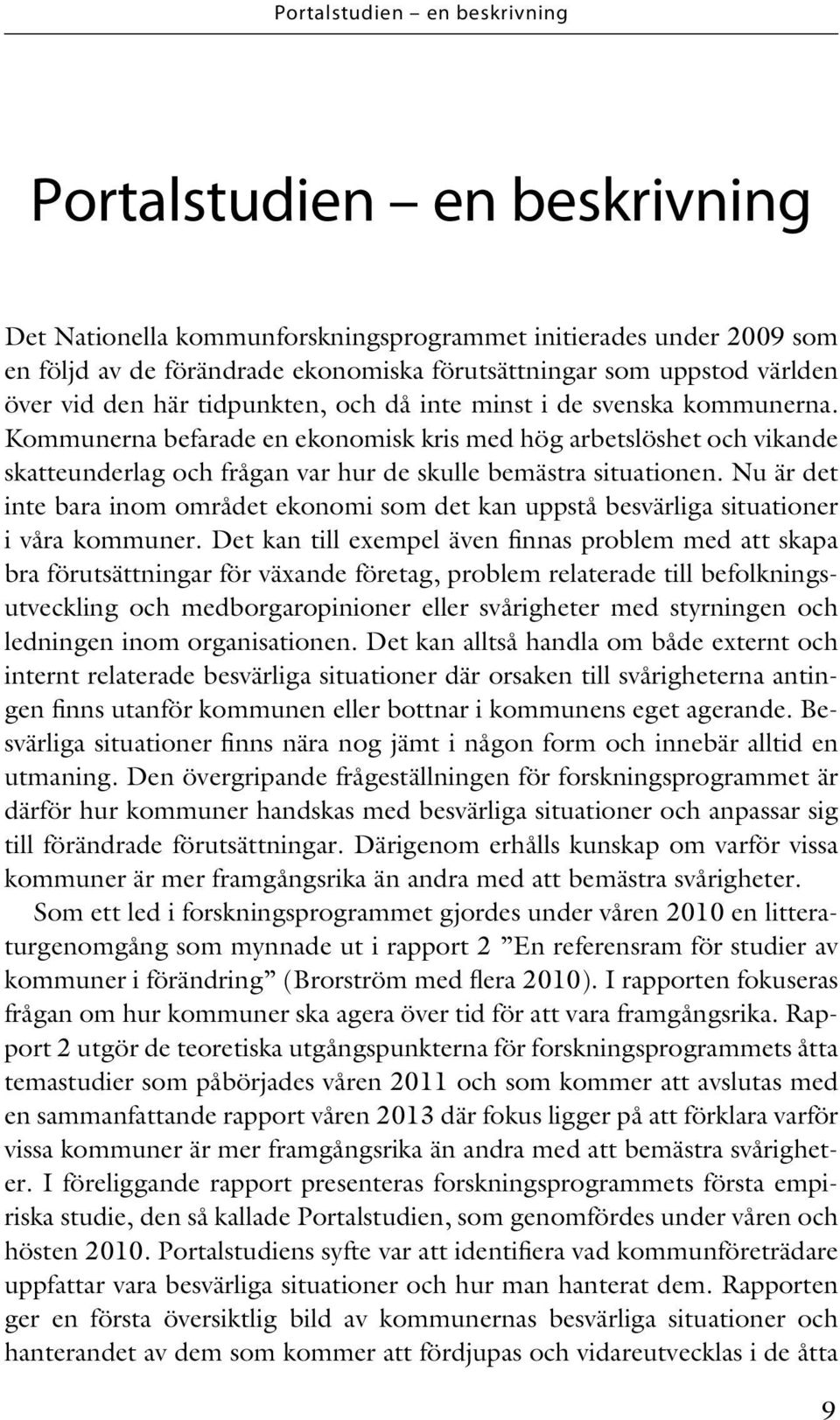 Portalstudien – en beskrivning

Portalstudien – en beskrivning

Det Nationella kommunforskningsprogrammet initierades under 2009 som en följd av de förändrade ekonomiska förutsättningar som uppstod världen över vid den här tidpunkten, och då inte minst i de svenska kommunerna. Kommunerna befarade en ekonomisk kris med hög arbetslöshet och vikande skatteunderlag och frågan var hur de skulle bemästra situationen. Nu är det inte bara inom området ekonomi som det kan uppstå besvärliga situationer i våra kommuner. Det kan till exempel även finnas problem med att skapa bra förutsättningar för växande företag, problem relaterade till befolkningsutveckling och medborgaropinioner eller svårigheter med styrningen och ledningen inom organisationen. Det kan alltså handla om både externt och internt relaterade besvärliga situationer där orsaken till svårigheterna antingen finns utanför kommunen eller bottnar i kommunens eget agerande. Besvärliga situationer finns nära nog jämt i någon form och innebär alltid en utmaning. Den övergripande frågeställningen för forskningsprogrammet är därför hur kommuner handskas med besvärliga situationer och anpassar sig till förändrade förutsättningar. Därigenom erhålls kunskap om varför vissa kommuner är mer framgångsrika än andra med att bemästra svårigheter.

Som ett led i forskningsprogrammet gjordes under våren 2010 en litteraturgenomgång som mynnade ut i rapport 2 ”En referensram för studier av kommuner i förändring” (Brorström med flera 2010). I rapporten fokuseras frågan om hur kommuner ska agera över tid för att vara framgångsrika. Rapport 2 utgör de teoretiska utgångspunkterna för forskningsprogrammets åtta temastudier som påbörjades våren 2011 och som kommer att avslutas med en sammanfattande rapport våren 2013 där fokus ligger på att förklara varför vissa kommuner är mer framgångsrika än andra med att bemästra svårigheter. I föreliggande rapport presenteras forskningsprogrammets första empiriska studie, den så kallade Portalstudien, som genomfördes under våren och hösten 2010. Portalstudiens syfte var att identifiera vad kommunföreträdare uppfattar vara besvärliga situationer och hur man hanterat dem. Rapporten ger en första översiktlig bild av kommunernas besvärliga situationer och hanterandet av dem som kommer att fördjupas och vidareutvecklas i de åtta

9